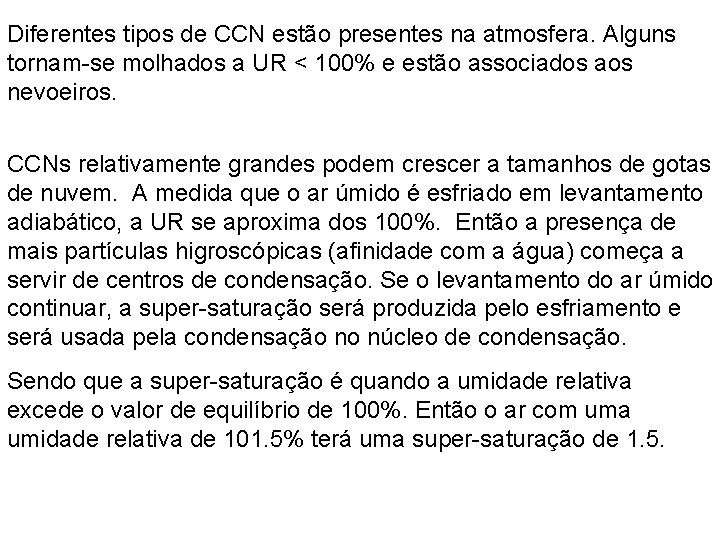 Diferentes tipos de CCN estão presentes na atmosfera. Alguns tornam-se molhados a UR < 100% e estão associados aos nevoeiros.

CCNs relativamente grandes podem crescer a tamanhos de gotas de nuvem. A medida que o ar úmido é esfriado em levantamento adiabático, a UR se aproxima dos 100%. Então a presença de mais partículas higroscópicas (afinidade com a água) começa a servir de centros de condensação. Se o levantamento do ar úmido continuar, a super-saturação será produzida pelo esfriamento e será usada pela condensação no núcleo de condensação.

Sendo que a super-saturação é quando a umidade relativa excede o valor de equilíbrio de 100%. Então o ar com uma umidade relativa de 101.5% terá uma super-saturação de 1.5.